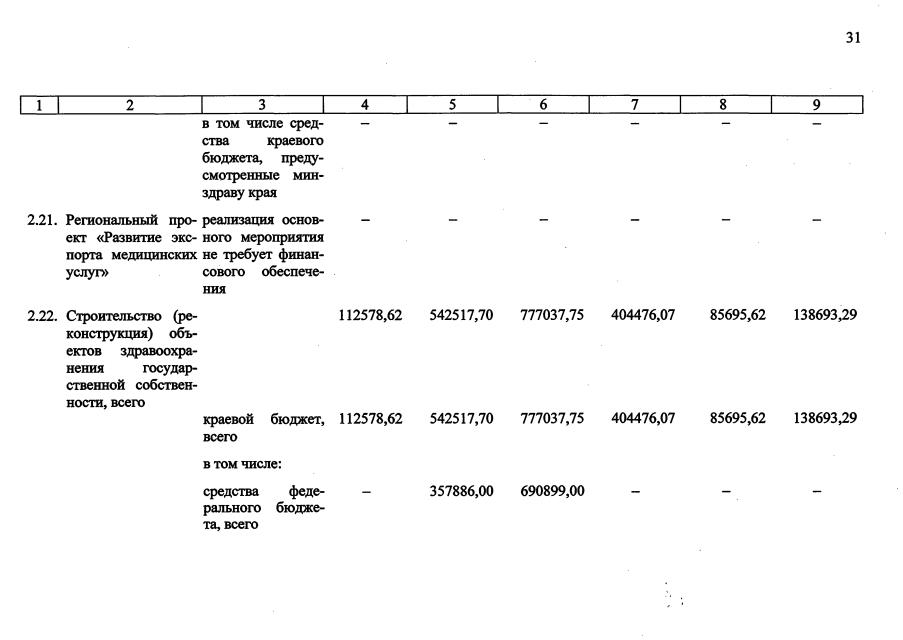 31

| 1 | 2 | 3 | 4 | 5 | 6 | 7 | 8 | 9 |
|---|---|---|---|---|---|---|---|---|
|  |  | в том числе средства краевого бюджета, предусмотренные минздраву края | – | – | – | – | – | – |
| 2.21. | Региональный проект «Развитие экспорта медицинских услуг» | реализация основного мероприятия не требует финансового обеспечения | – | – | – | – | – | – |
| 2.22. | Строительство (реконструкция) объектов здравоохранения государственной собственности, всего |  | 112578,62 | 542517,70 | 777037,75 | 404476,07 | 85695,62 | 138693,29 |
|  |  | краевой бюджет, всего | 112578,62 | 542517,70 | 777037,75 | 404476,07 | 85695,62 | 138693,29 |
|  |  | в том числе: |  |  |  |  |  |  |
|  |  | средства федерального бюджета, всего | – | 357886,00 | 690899,00 | – | – | – |